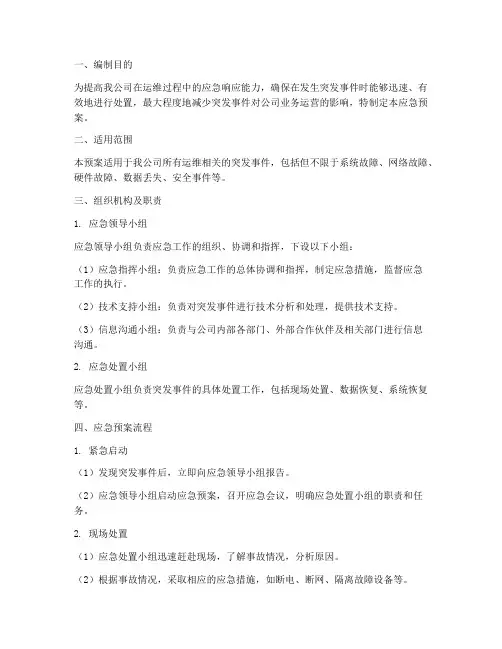 一、编制目的

为提高我公司在运维过程中的应急响应能力，确保在发生突发事件时能够迅速、有效地进行处置，最大程度地减少突发事件对公司业务运营的影响，特制定本应急预案。

二、适用范围

本预案适用于我公司所有运维相关的突发事件，包括但不限于系统故障、网络故障、硬件故障、数据丢失、安全事件等。

三、组织机构及职责

1. 应急领导小组

应急领导小组负责应急工作的组织、协调和指挥，下设以下小组：

（1）应急指挥小组：负责应急工作的总体协调和指挥，制定应急措施，监督应急工作的执行。

（2）技术支持小组：负责对突发事件进行技术分析和处理，提供技术支持。

（3）信息沟通小组：负责与公司内部各部门、外部合作伙伴及相关部门进行信息沟通。

2. 应急处置小组

应急处置小组负责突发事件的具体处置工作，包括现场处置、数据恢复、系统恢复等。

四、应急预案流程

1. 紧急启动

（1）发现突发事件后，立即向应急领导小组报告。

（2）应急领导小组启动应急预案，召开应急会议，明确应急处置小组的职责和任务。

2. 现场处置

（1）应急处置小组迅速赶赴现场，了解事故情况，分析原因。

（2）根据事故情况，采取相应的应急措施，如断电、断网、隔离故障设备等。